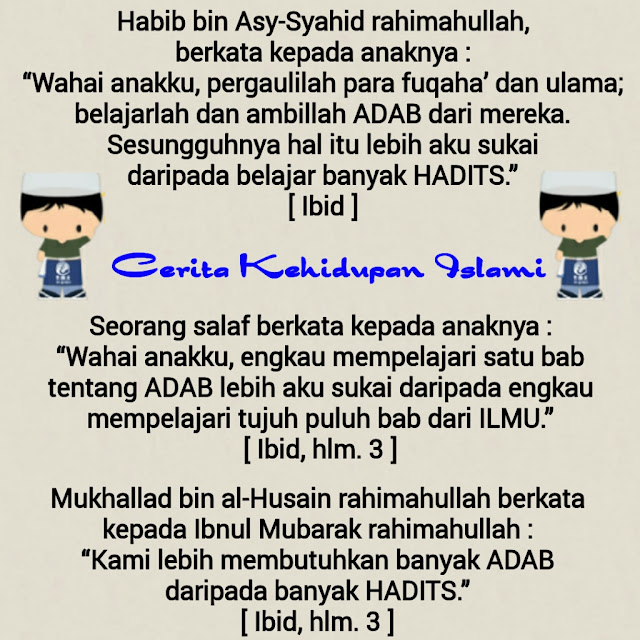 Habib bin Asy-Syahid rahimahullah, berkata kepada anaknya : "Wahai anakku, pergaulilah para fuqaha' dan ulama; belajarlah dan ambillah ADAB dari mereka. Sesungguhnya hal itu lebih aku sukai daripada belajar banyak HADITS."
[ Ibid ]

Cerita Kehidupan Islami

Seorang salaf berkata kepada anaknya : "Wahai anakku, engkau mempelajari satu bab tentang ADAB lebih aku sukai daripada engkau mempelajari tujuh puluh bab dari ILMU."
[ Ibid, hlm. 3 ]

Mukhallad bin al-Husain rahimahullah berkata kepada Ibnul Mubarak rahimahullah : "Kami lebih membutuhkan banyak ADAB daripada banyak HADITS."
[ Ibid, hlm. 3 ]